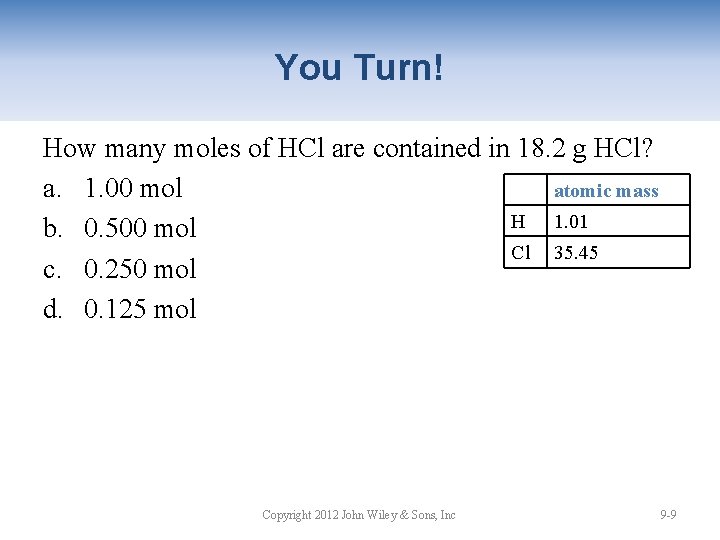 You Turn!

How many moles of HCl are contained in 18.2 g HCl?

a. 1.00 mol
b. 0.500 mol
c. 0.250 mol
d. 0.125 mol

|  | atomic mass |
|---|---|
| H | 1.01 |
| Cl | 35.45 |

Copyright 2012 John Wiley & Sons, Inc

9-9